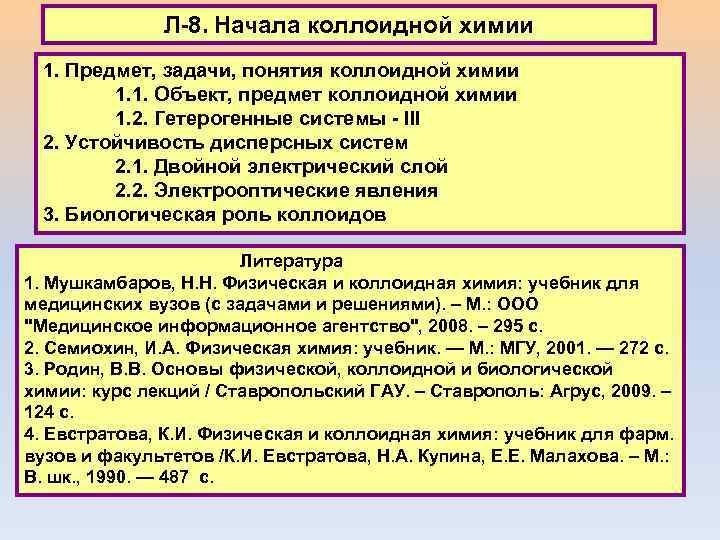 Л-8. Начала коллоидной химии

1. Предмет, задачи, понятия коллоидной химии
1.1. Объект, предмет коллоидной химии
1.2. Гетерогенные системы - III
2. Устойчивость дисперсных систем
2.1. Двойной электрический слой
2.2. Электрооптические явления
3. Биологическая роль коллоидов

Литература
1. Мушкамбаров, Н.Н. Физическая и коллоидная химия: учебник для медицинских вузов (с задачами и решениями). – М.: ООО "Медицинское информационное агентство", 2008. – 295 с.
2. Семиохин, И.А. Физическая химия: учебник. — М.: МГУ, 2001. — 272 с.
3. Родин, В.В. Основы физической, коллоидной и биологической химии: курс лекций / Ставропольский ГАУ. – Ставрополь: Агрус, 2009. – 124 с.
4. Евстратова, К.И. Физическая и коллоидная химия: учебник для фарм. вузов и факультетов /К.И. Евстратова, Н.А. Купина, Е.Е. Малахова. – М.: В. шк., 1990. — 487 с.